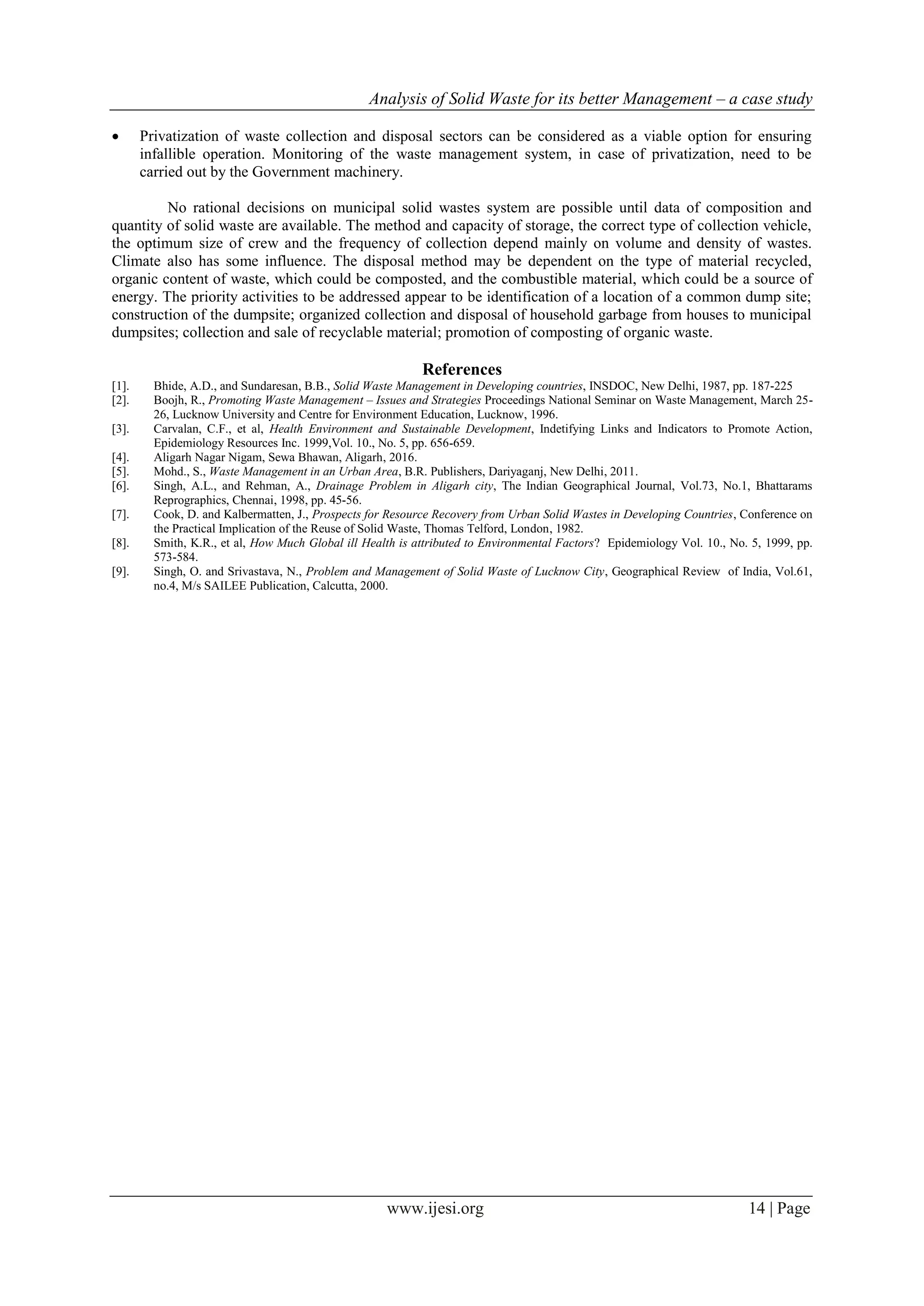 Analysis of Solid Waste for its better Management – a case study

• Privatization of waste collection and disposal sectors can be considered as a viable option for ensuring infallible operation. Monitoring of the waste management system, in case of privatization, need to be carried out by the Government machinery.

No rational decisions on municipal solid wastes system are possible until data of composition and quantity of solid waste are available. The method and capacity of storage, the correct type of collection vehicle, the optimum size of crew and the frequency of collection depend mainly on volume and density of wastes. Climate also has some influence. The disposal method may be dependent on the type of material recycled, organic content of waste, which could be composted, and the combustible material, which could be a source of energy. The priority activities to be addressed appear to be identification of a location of a common dump site; construction of the dumpsite; organized collection and disposal of household garbage from houses to municipal dumpsites; collection and sale of recyclable material; promotion of composting of organic waste.

References

[1]. Bhide, A.D., and Sundaresan, B.B., Solid Waste Management in Developing countries, INSDOC, New Delhi, 1987, pp. 187-225
[2]. Boojh, R., Promoting Waste Management – Issues and Strategies Proceedings National Seminar on Waste Management, March 25-26, Lucknow University and Centre for Environment Education, Lucknow, 1996.
[3]. Carvalan, C.F., et al, Health Environment and Sustainable Development, Indetifying Links and Indicators to Promote Action, Epidemiology Resources Inc. 1999,Vol. 10., No. 5, pp. 656-659.
[4]. Aligarh Nagar Nigam, Sewa Bhawan, Aligarh, 2016.
[5]. Mohd., S., Waste Management in an Urban Area, B.R. Publishers, Dariyaganj, New Delhi, 2011.
[6]. Singh, A.L., and Rehman, A., Drainage Problem in Aligarh city, The Indian Geographical Journal, Vol.73, No.1, Bhattarams Reprographics, Chennai, 1998, pp. 45-56.
[7]. Cook, D. and Kalbermatten, J., Prospects for Resource Recovery from Urban Solid Wastes in Developing Countries, Conference on the Practical Implication of the Reuse of Solid Waste, Thomas Telford, London, 1982.
[8]. Smith, K.R., et al, How Much Global ill Health is attributed to Environmental Factors? Epidemiology Vol. 10., No. 5, 1999, pp. 573-584.
[9]. Singh, O. and Srivastava, N., Problem and Management of Solid Waste of Lucknow City, Geographical Review of India, Vol.61, no.4, M/s SAILEE Publication, Calcutta, 2000.

www.ijesi.org 14 | Page